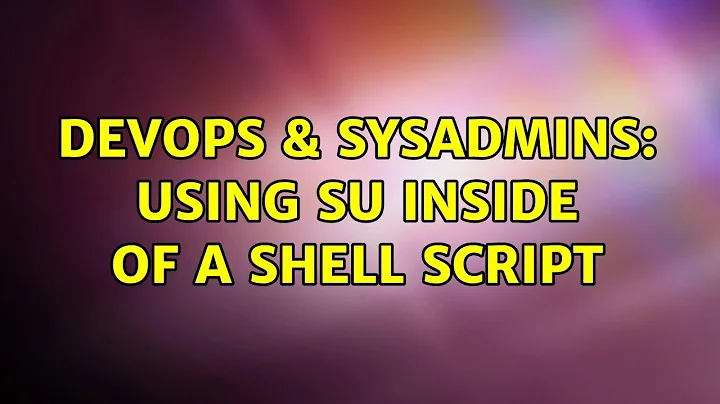 DEVOPS & SYSADMINS: USING SU INSIDE OF A SHELL SCRIPT